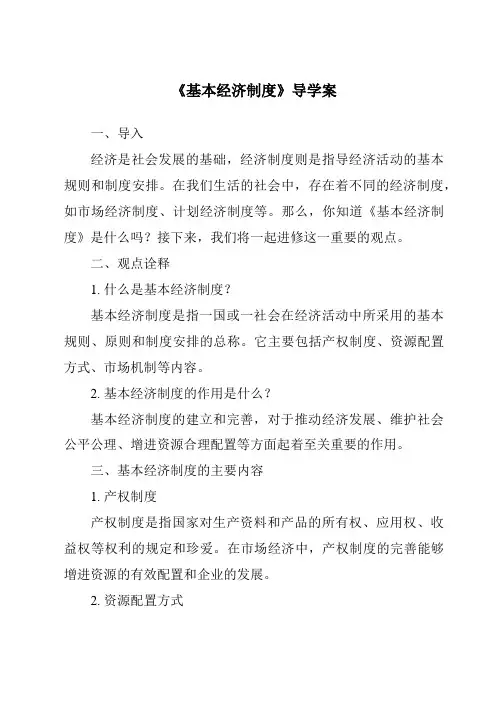 《基本经济制度》导学案

一、导入

经济是社会发展的基础，经济制度则是指导经济活动的基本规则和制度安排。在我们生活的社会中，存在着不同的经济制度，如市场经济制度、计划经济制度等。那么，你知道《基本经济制度》是什么吗？接下来，我们将一起进修这一重要的观点。

二、观点诠释

1. 什么是基本经济制度？

基本经济制度是指一国或一社会在经济活动中所采用的基本规则、原则和制度安排的总称。它主要包括产权制度、资源配置方式、市场机制等内容。

2. 基本经济制度的作用是什么？

基本经济制度的建立和完善，对于推动经济发展、维护社会公平公理、增进资源合理配置等方面起着至关重要的作用。

三、基本经济制度的主要内容

1. 产权制度

产权制度是指国家对生产资料和产品的所有权、应用权、收益权等权利的规定和珍爱。在市场经济中，产权制度的完善能够增进资源的有效配置和企业的发展。

2. 资源配置方式